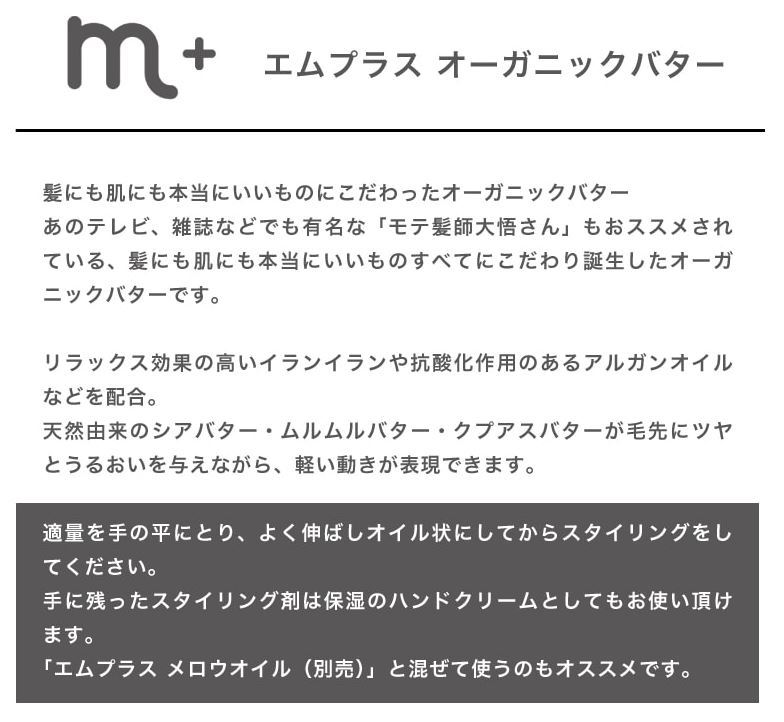 m+

エムプラス オーガニックバター

髪にも肌にも本当にいいものにこだわったオーガニックバター
あのテレビ、雑誌などでも有名な「モテ髪師大悟さん」もおススメされている、髪にも肌にも本当にいいものすべてにこだわり誕生したオーガニックバターです。

リラックス効果の高いイランイランや抗酸化作用のあるアルガンオイルなどを配合。
天然由来のシアバター・ムルムルバター・クプアスバターが毛先にツヤとうるおいを与えながら、軽い動きが表現できます。

適量を手の平にとり、よく伸ばしオイル状にしてからスタイリングをしてください。
手に残ったスタイリング剤は保湿のハンドクリームとしてもお使い頂けます。
「エムプラス メロウオイル（別売）」と混ぜて使うのもオススメです。